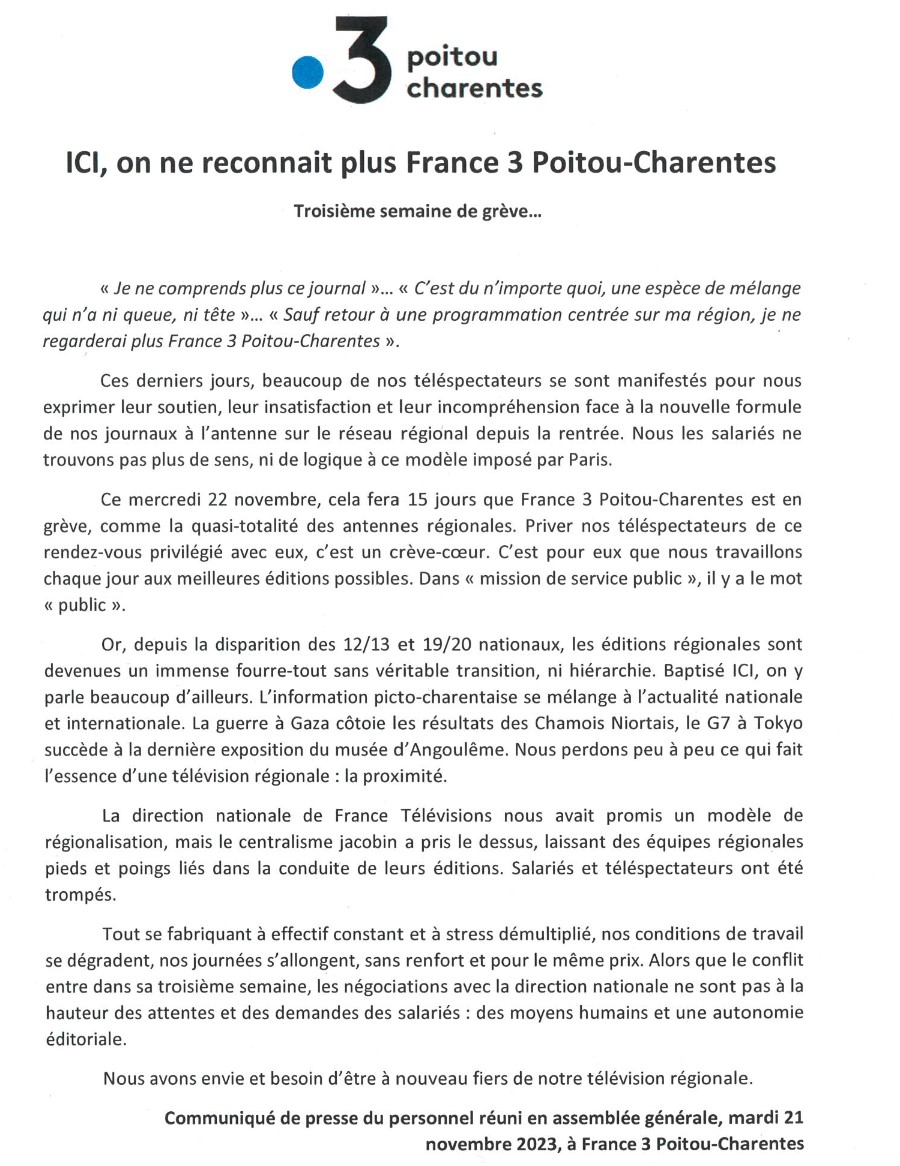 3 poitou charentes

ICI, on ne reconnait plus France 3 Poitou-Charentes

Troisième semaine de grève...

« Je ne comprends plus ce journal »... « C'est du n'importe quoi, une espèce de mélange qui n'a ni queue, ni tête »... « Sauf retour à une programmation centrée sur ma région, je ne regarderai plus France 3 Poitou-Charentes ».

Ces derniers jours, beaucoup de nos téléspectateurs se sont manifestés pour nous exprimer leur soutien, leur insatisfaction et leur incompréhension face à la nouvelle formule de nos journaux à l'antenne sur le réseau régional depuis la rentrée. Nous les salariés ne trouvons pas plus de sens, ni de logique à ce modèle imposé par Paris.

Ce mercredi 22 novembre, cela fera 15 jours que France 3 Poitou-Charentes est en grève, comme la quasi-totalité des antennes régionales. Priver nos téléspectateurs de ce rendez-vous privilégié avec eux, c'est un crève-cœur. C'est pour eux que nous travaillons chaque jour aux meilleures éditions possibles. Dans « mission de service public », il y a le mot « public ».

Or, depuis la disparition des 12/13 et 19/20 nationaux, les éditions régionales sont devenues un immense fourre-tout sans véritable transition, ni hiérarchie. Baptisé ICI, on y parle beaucoup d'ailleurs. L'information picto-charentaise se mélange à l'actualité nationale et internationale. La guerre à Gaza côtoie les résultats des Chamois Niortais, le G7 à Tokyo succède à la dernière exposition du musée d'Angoulême. Nous perdons peu à peu ce qui fait l'essence d'une télévision régionale : la proximité.

La direction nationale de France Télévisions nous avait promis un modèle de régionalisation, mais le centralisme jacobin a pris le dessus, laissant des équipes régionales pieds et poings liés dans la conduite de leurs éditions. Salariés et téléspectateurs ont été trompés.

Tout se fabriquant à effectif constant et à stress démultiplié, nos conditions de travail se dégradent, nos journées s'allongent, sans renfort et pour le même prix. Alors que le conflit entre dans sa troisième semaine, les négociations avec la direction nationale ne sont pas à la hauteur des attentes et des demandes des salariés : des moyens humains et une autonomie éditoriale.

Nous avons envie et besoin d'être à nouveau fiers de notre télévision régionale.

Communiqué de presse du personnel réuni en assemblée générale, mardi 21 novembre 2023, à France 3 Poitou-Charentes